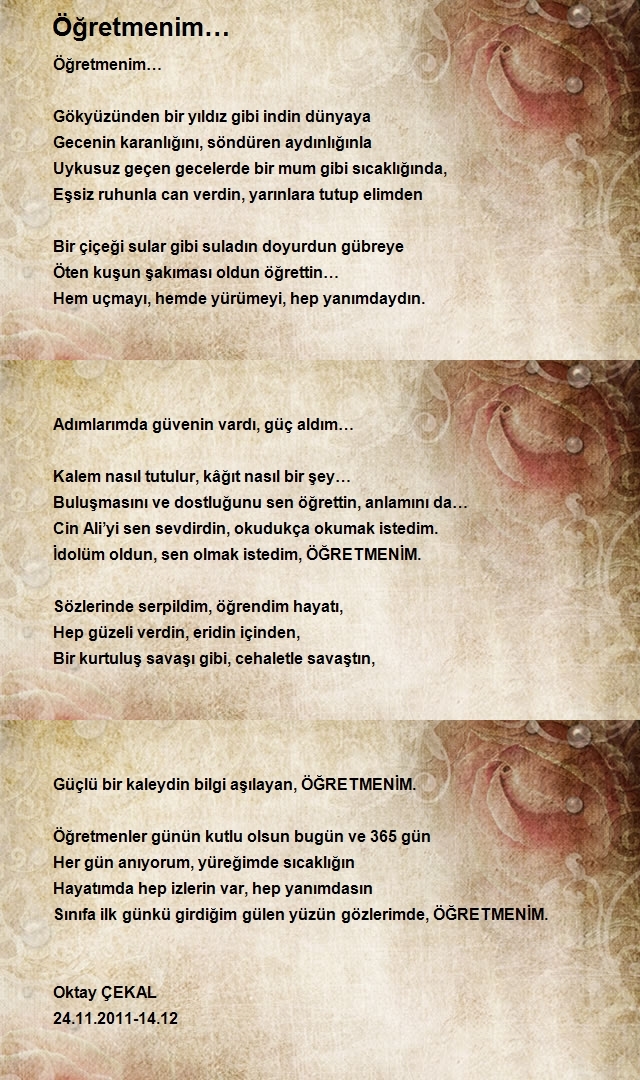 Öğretmenim…

Öğretmenim…

Gökyüzünden bir yıldız gibi indin dünyaya
Gecenin karanlığını, söndüren aydınlığınla
Uykusuz geçen gecelerde bir mum gibi sıcaklığında,
Eşsiz ruhunla can verdin, yarınlara tutup elimden

Bir çiçeği sular gibi suladın doyurdun gübreye
Öten kuşun şakıması oldun öğrettin…
Hem uçmayı, hemde yürümeyi, hep yanımdaydın.

Adımlarımda güvenin vardı, güç aldım…

Kalem nasıl tutulur, kâğıt nasıl bir şey…
Buluşmasını ve dostluğunu sen öğrettin, anlamını da…
Cin Ali'yi sen sevdirdin, okudukça okumak istedim.
İdolüm oldun, sen olmak istedim, ÖĞRETMENİM.

Sözlerinde serpildim, öğrendim hayatı,
Hep güzeli verdin, eridin içinden,
Bir kurtuluş savaşı gibi, cehaletle savaştın,

Güçlü bir kaleydin bilgi aşılayan, ÖĞRETMENİM.

Öğretmenler günün kutlu olsun bugün ve 365 gün
Her gün anıyorum, yüreğimde sıcaklığın
Hayatımda hep izlerin var, hep yanımdasın
Sınıfa ilk günkü girdiğim gülen yüzün gözlerimde, ÖĞRETMENİM.

Oktay ÇEKAL
24.11.2011-14.12